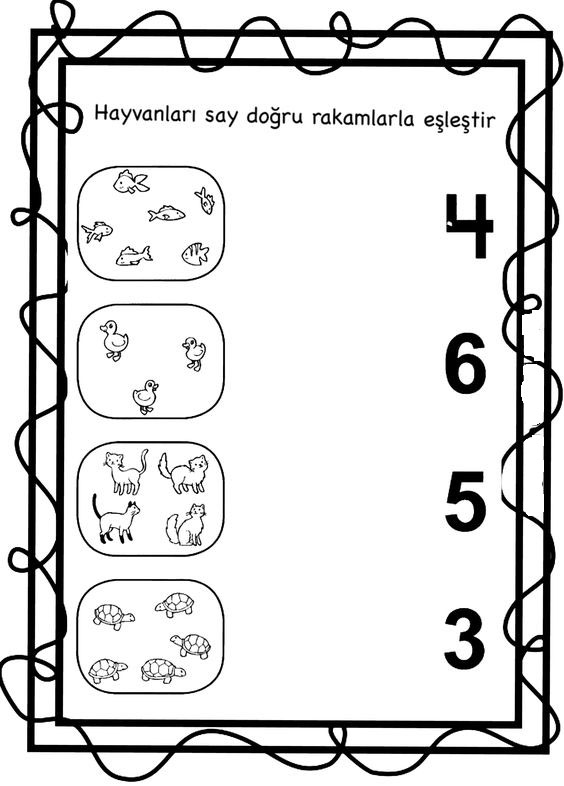 Hayvanları say doğru rakamlarla eşleştir

4

6

5

3